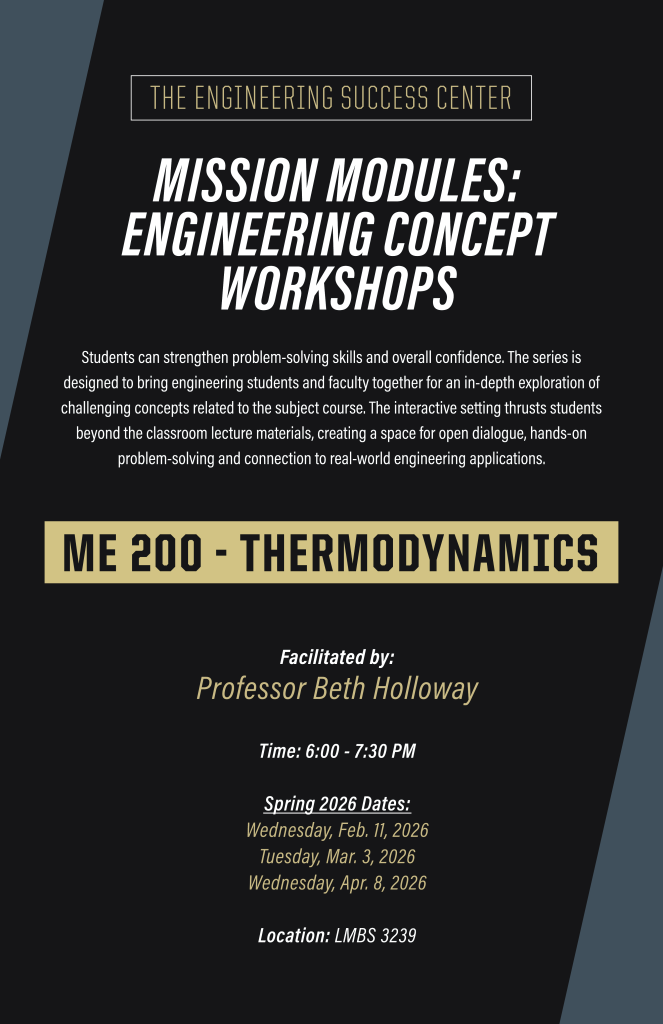 THE ENGINEERING SUCCESS CENTER

MISSION MODULES: ENGINEERING CONCEPT WORKSHOPS

Students can strengthen problem-solving skills and overall confidence. The series is designed to bring engineering students and faculty together for an in-depth exploration of challenging concepts related to the subject course. The interactive setting thrusts students beyond the classroom lecture materials, creating a space for open dialogue, hands-on problem-solving and connection to real-world engineering applications.

ME 200 - THERMODYNAMICS

Facilitated by:
Professor Beth Holloway

Time: 6:00 - 7:30 PM

Spring 2026 Dates:
Wednesday, Feb. 11, 2026
Tuesday, Mar. 3, 2026
Wednesday, Apr. 8, 2026

Location: LMBS 3239